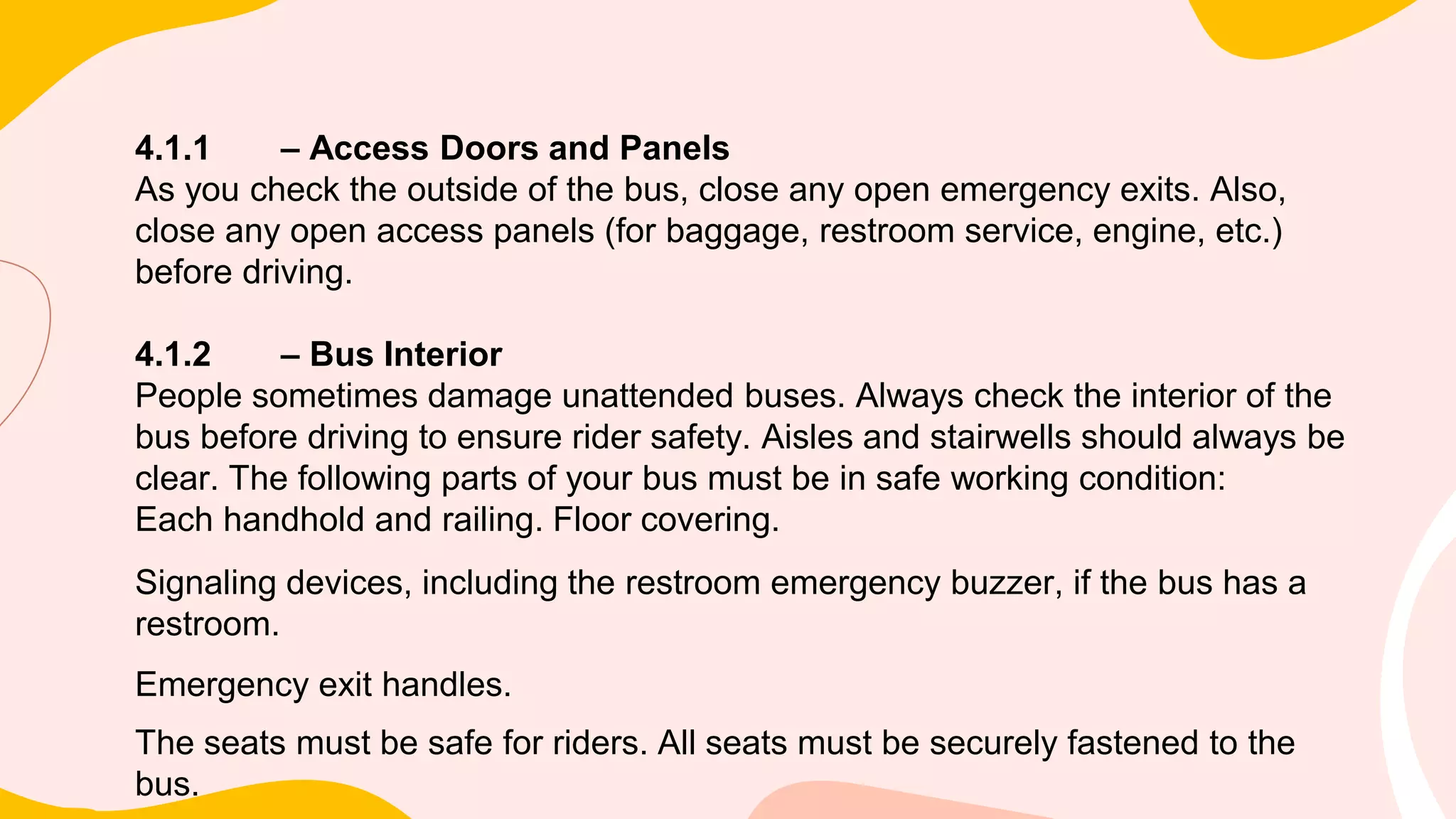 4.1.1 – Access Doors and Panels
As you check the outside of the bus, close any open emergency exits. Also, close any open access panels (for baggage, restroom service, engine, etc.) before driving.

4.1.2 – Bus Interior
People sometimes damage unattended buses. Always check the interior of the bus before driving to ensure rider safety. Aisles and stairwells should always be clear. The following parts of your bus must be in safe working condition:
Each handhold and railing. Floor covering.

Signaling devices, including the restroom emergency buzzer, if the bus has a restroom.

Emergency exit handles.

The seats must be safe for riders. All seats must be securely fastened to the bus.